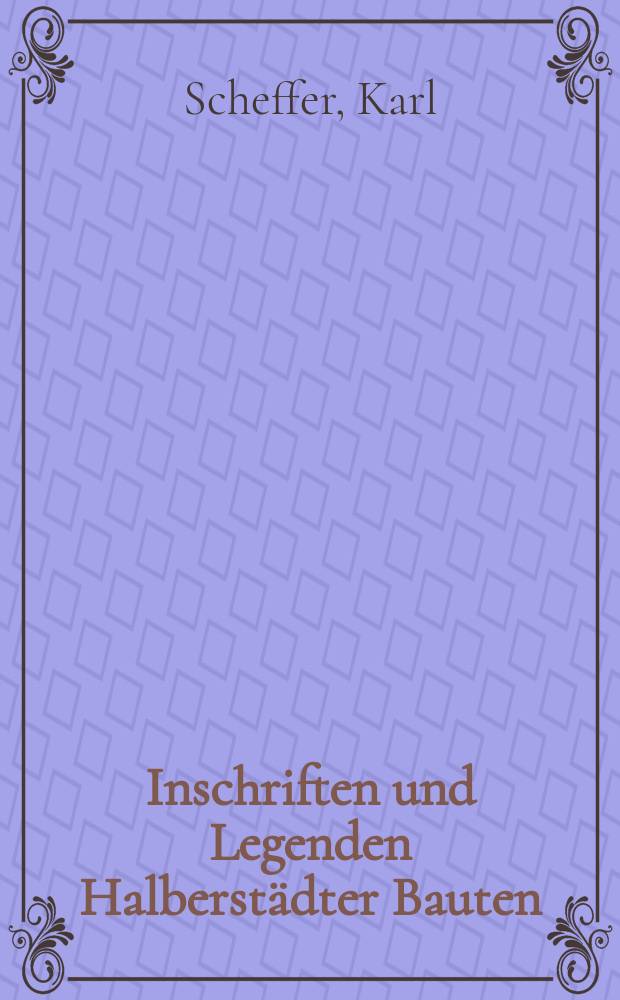 Scheffer, Karl

Inschriften und Legenden Halberstädter Bauten